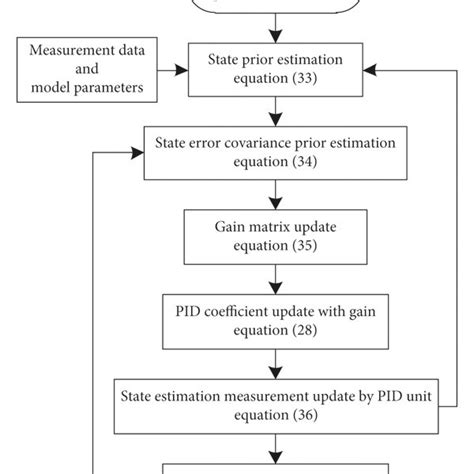 Measurement data and model parameters

State prior estimation equation (33)

State error covariance prior estimation equation (34)

Gain matrix update equation (35)

PID coefficient update with gain equation (28)

State estimation measurement update by PID unit equation (36)